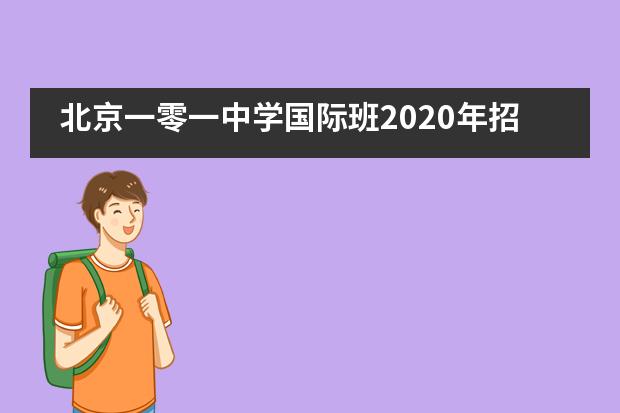 北京一零一中学国际班2020年招